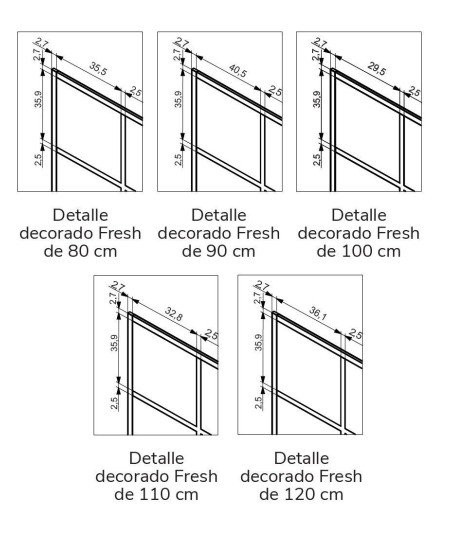 2,7
2,7
35,5
2,5
35,9
2,5

Detalle decorado Fresh de 80 cm

2,7
2,7
40,5
2,5
35,9
2,5

Detalle decorado Fresh de 90 cm

2,7
2,7
29,5
2,5
35,9
2,5

Detalle decorado Fresh de 100 cm

2,7
2,7
32,8
2,5
35,9
2,5

Detalle decorado Fresh de 110 cm

2,7
2,7
36,1
2,5
35,9
2,5

Detalle decorado Fresh de 120 cm